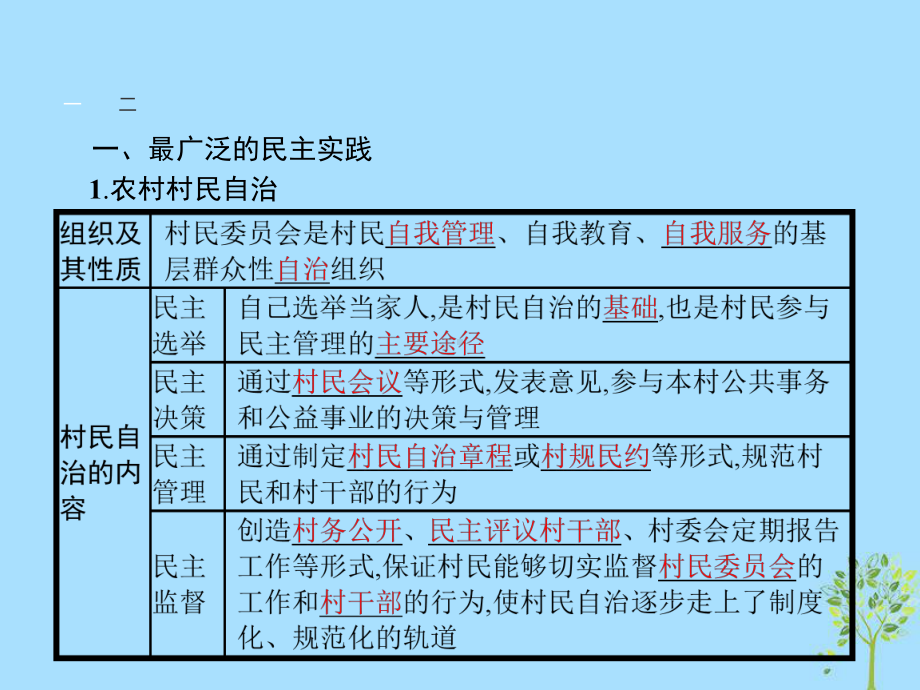 一　二

一、最广泛的民主实践

1.农村村民自治

| 组织及其性质 | 村民委员会是村民自我管理、自我教育、自我服务的基层群众性自治组织 | |
|---|---|---|
| 村民自治的内容 | 民主选举 | 自己选举当家人,是村民自治的基础,也是村民参与民主管理的主要途径 |
| | 民主决策 | 通过村民会议等形式,发表意见,参与本村公共事务和公益事业的决策与管理 |
| | 民主管理 | 通过制定村民自治章程或村规民约等形式,规范村民和村干部的行为 |
| | 民主监督 | 创造村务公开、民主评议村干部、村委会定期报告工作等形式,保证村民能够切实监督村民委员会的工作和村干部的行为,使村民自治逐步走上了制度化、规范化的轨道 |